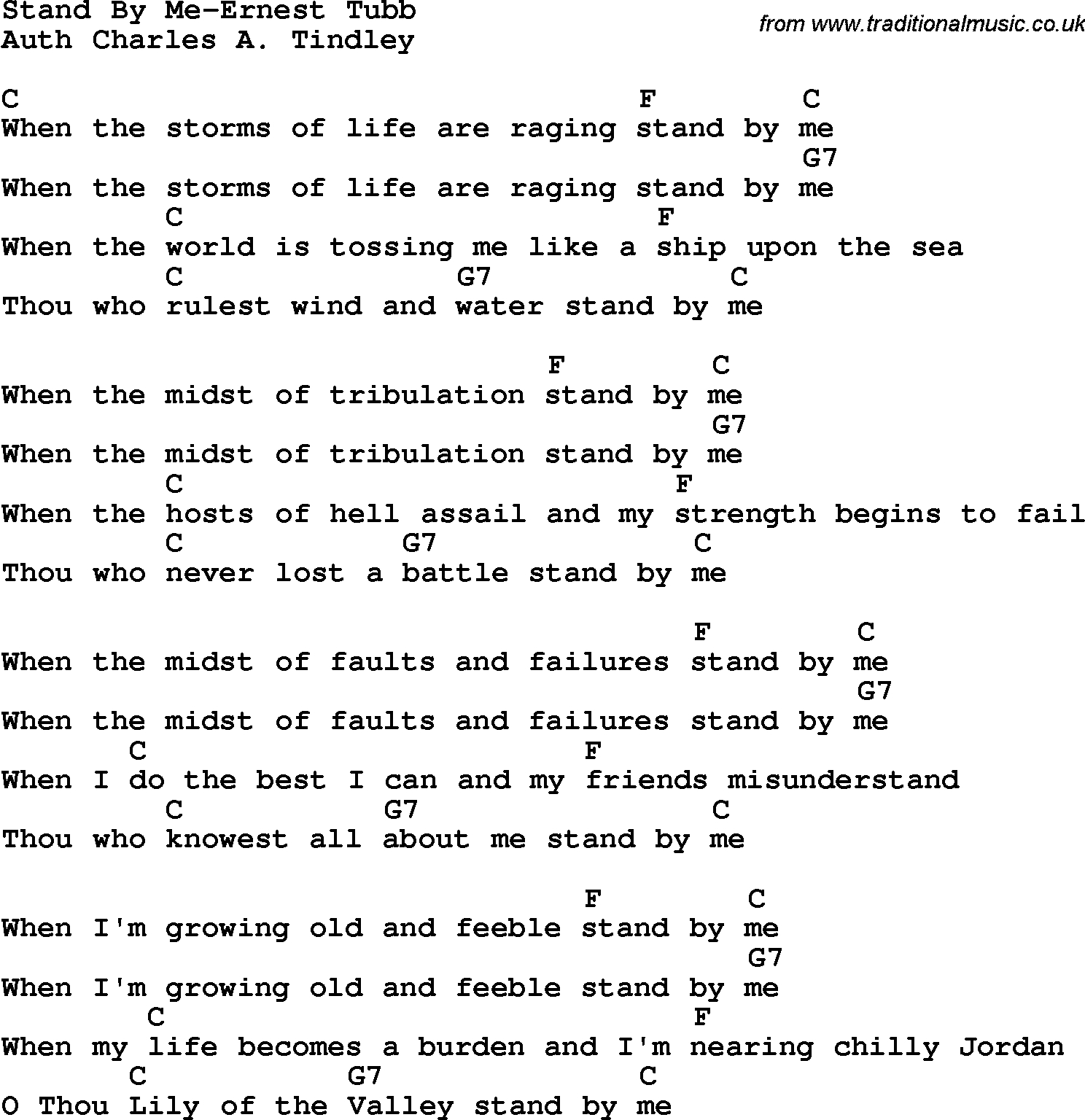 Stand By Me-Ernest Tubb
Auth Charles A. Tindley

from www.traditionalmusic.co.uk

C F C
When the storms of life are raging stand by me
G7
When the storms of life are raging stand by me
C F
When the world is tossing me like a ship upon the sea
C G7 C
Thou who rulest wind and water stand by me

F C
When the midst of tribulation stand by me
G7
When the midst of tribulation stand by me
C F
When the hosts of hell assail and my strength begins to fail
C G7 C
Thou who never lost a battle stand by me

F C
When the midst of faults and failures stand by me
G7
When the midst of faults and failures stand by me
C F
When I do the best I can and my friends misunderstand
C G7 C
Thou who knowest all about me stand by me

F C
When I'm growing old and feeble stand by me
G7
When I'm growing old and feeble stand by me
C F
When my life becomes a burden and I'm nearing chilly Jordan
C G7 C
O Thou Lily of the Valley stand by me